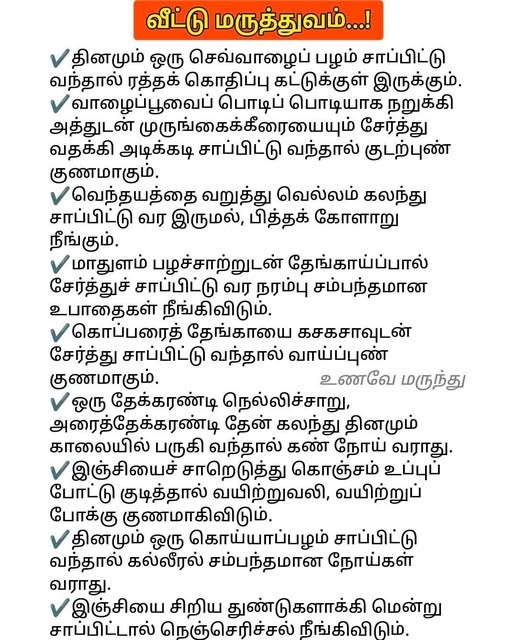 வீட்டு மருத்துவம்...!

✔தினமும் ஒரு செவ்வாழைப் பழம் சாப்பிட்டு வந்தால் ரத்தக் கொதிப்பு கட்டுக்குள் இருக்கும்.
✔வாழைப்பூவைப் பொடிப் பொடியாக நறுக்கி அத்துடன் முருங்கைக்கீரையையும் சேர்த்து வதக்கி அடிக்கடி சாப்பிட்டு வந்தால் குடற்புண் குணமாகும்.
✔வெந்தயத்தை வறுத்து வெல்லம் கலந்து சாப்பிட்டு வர இருமல், பித்தக் கோளாறு நீங்கும்.
✔மாதுளம் பழச்சாற்றுடன் தேங்காய்ப்பால் சேர்த்துச் சாப்பிட்டு வர நரம்பு சம்பந்தமான உபாதைகள் நீங்கிவிடும்.
✔கொப்பரைத் தேங்காயை கசகசாவுடன் சேர்த்து சாப்பிட்டு வந்தால் வாய்ப்புண் குணமாகும்.

உணவே மருந்து

✔ஒரு தேக்கரண்டி நெல்லிச்சாறு, அரைத்தேக்கரண்டி தேன் கலந்து தினமும் காலையில் பருகி வந்தால் கண் நோய் வராது.
✔இஞ்சியைச் சாறெடுத்து கொஞ்சம் உப்புப் போட்டு குடித்தால் வயிற்றுவலி, வயிற்றுப் போக்கு குணமாகிவிடும்.
✔தினமும் ஒரு கொய்யாப்பழம் சாப்பிட்டு வந்தால் கல்லீரல் சம்பந்தமான நோய்கள் வராது.
✔இஞ்சியை சிறிய துண்டுகளாக்கி மென்று சாப்பிட்டால் நெஞ்செரிச்சல் நீங்கிவிடும்.